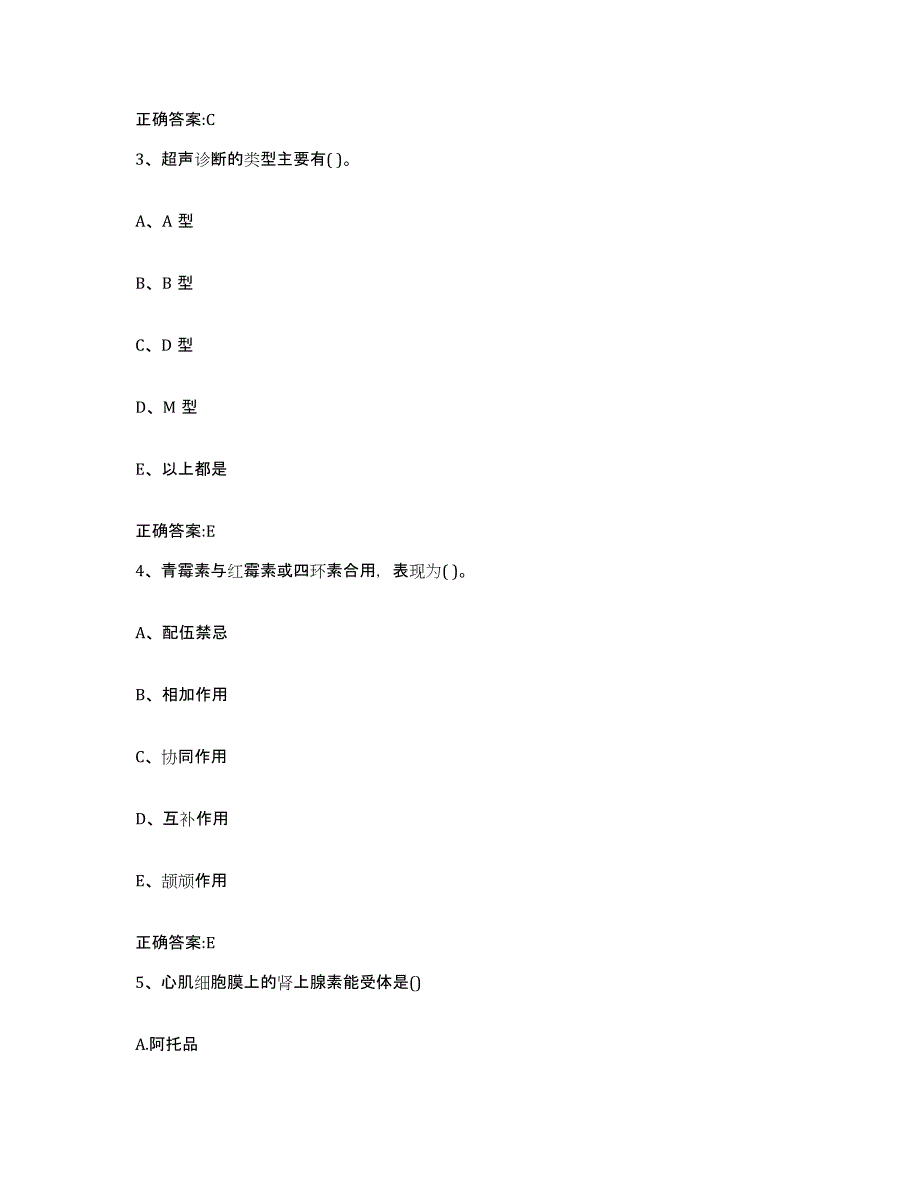 正确答案:C

3、超声诊断的类型主要有( )。

A、A 型

B、B 型

C、D 型

D、M 型

E、以上都是

正确答案:E

4、青霉素与红霉素或四环素合用，表现为( )。

A、配伍禁忌

B、相加作用

C、协同作用

D、互补作用

E、颉颃作用

正确答案:E

5、心肌细胞膜上的肾上腺素能受体是()

A.阿托品